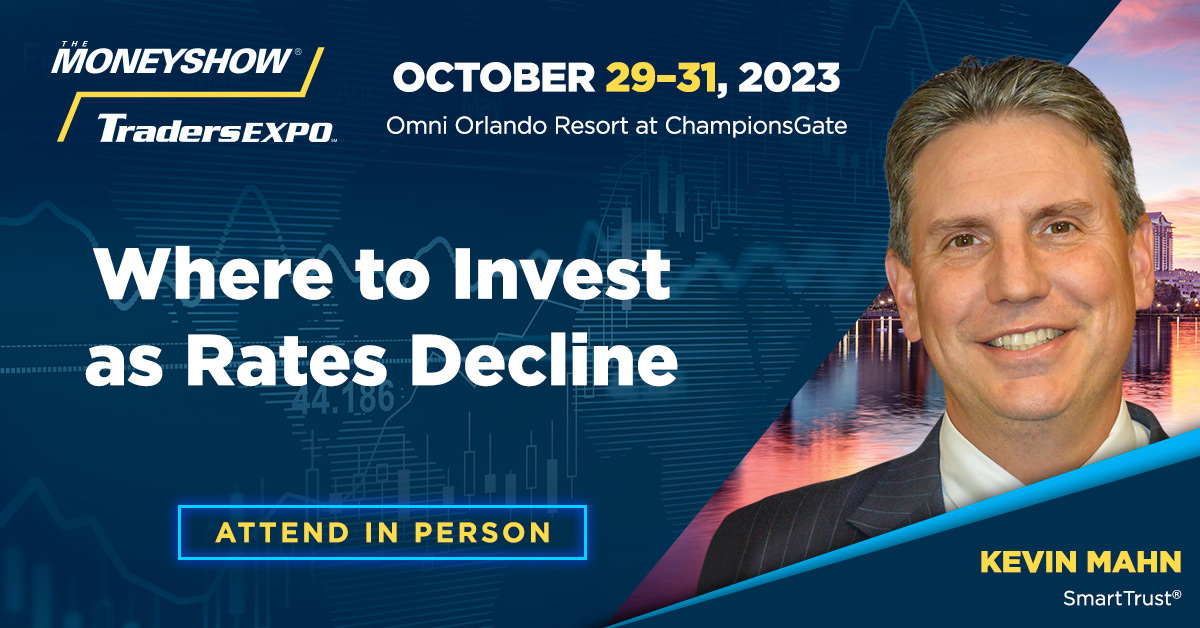 THE MONEYSHOW®
TradersEXPO™

OCTOBER 29–31, 2023
Omni Orlando Resort at ChampionsGate

Where to Invest as Rates Decline

44.186

ATTEND IN PERSON

KEVIN MAHN
SmartTrust®